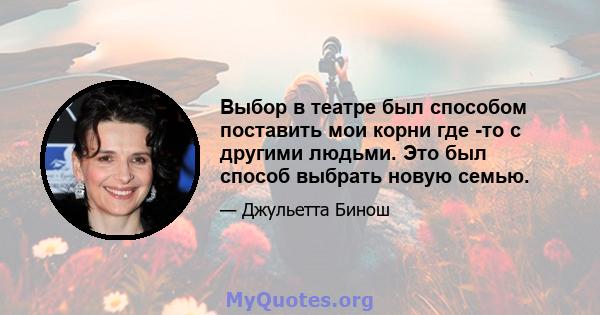 Выбор в театре был способом поставить мои корни где -то с другими людьми. Это был способ выбрать новую семью.

— Джульетта Бинош

MyQuotes.org